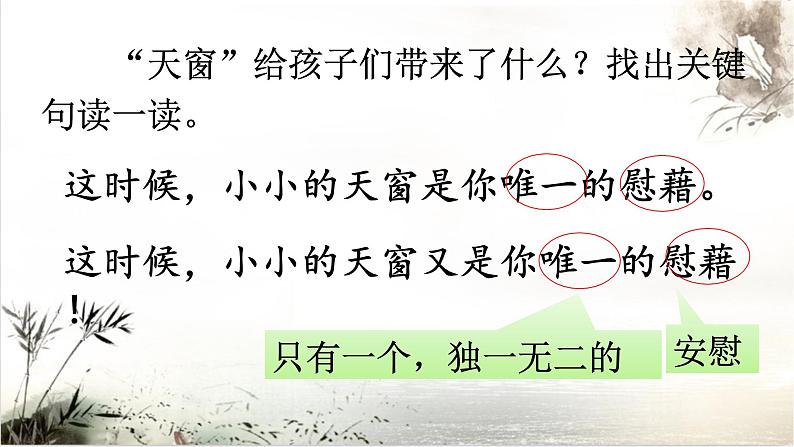 “天窗”给孩子们带来了什么？找出关键句读一读。

这时候，小小的天窗是你唯一的慰藉。

这时候，小小的天窗又是你唯一的慰藉！

只有一个，独一无二的

安慰